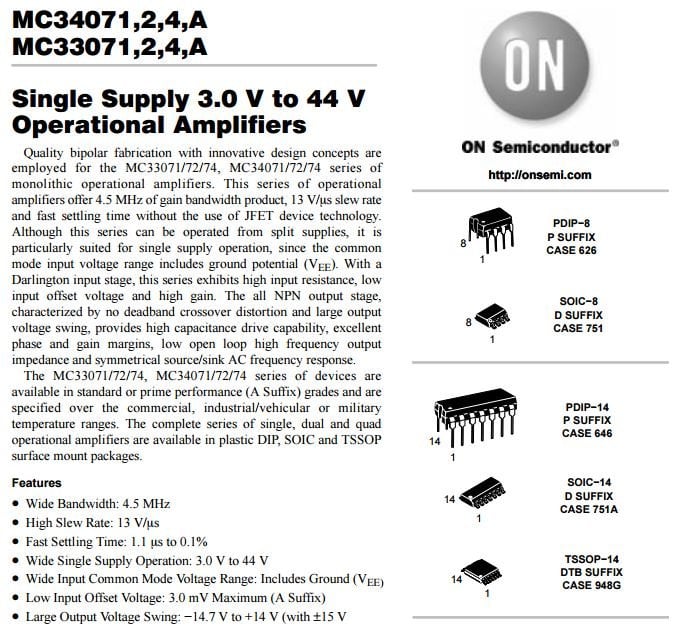 MC34071,2,4,A
MC33071,2,4,A

Single Supply 3.0 V to 44 V Operational Amplifiers

Quality bipolar fabrication with innovative design concepts are employed for the MC33071/72/74, MC34071/72/74 series of monolithic operational amplifiers. This series of operational amplifiers offer 4.5 MHz of gain bandwidth product, 13 V/μs slew rate and fast settling time without the use of JFET device technology. Although this series can be operated from split supplies, it is particularly suited for single supply operation, since the common mode input voltage range includes ground potential ($V_{EE}$). With a Darlington input stage, this series exhibits high input resistance, low input offset voltage and high gain. The all NPN output stage, characterized by no deadband crossover distortion and large output voltage swing, provides high capacitance drive capability, excellent phase and gain margins, low open loop high frequency output impedance and symmetrical source/sink AC frequency response.

The MC33071/72/74, MC34071/72/74 series of devices are available in standard or prime performance (A Suffix) grades and are specified over the commercial, industrial/vehicular or military temperature ranges. The complete series of single, dual and quad operational amplifiers are available in plastic DIP, SOIC and TSSOP surface mount packages.

Features
• Wide Bandwidth: 4.5 MHz
• High Slew Rate: 13 V/μs
• Fast Settling Time: 1.1 μs to 0.1%
• Wide Single Supply Operation: 3.0 V to 44 V
• Wide Input Common Mode Voltage Range: Includes Ground ($V_{EE}$)
• Low Input Offset Voltage: 3.0 mV Maximum (A Suffix)
• Large Output Voltage Swing: −14.7 V to +14 V (with ±15 V

ON

ON Semiconductor®

http://onsemi.com

8
1
PDIP−8
P SUFFIX
CASE 626

8
1
SOIC−8
D SUFFIX
CASE 751

14
1
PDIP−14
P SUFFIX
CASE 646

14
1
SOIC−14
D SUFFIX
CASE 751A

14
1
TSSOP−14
DTB SUFFIX
CASE 948G